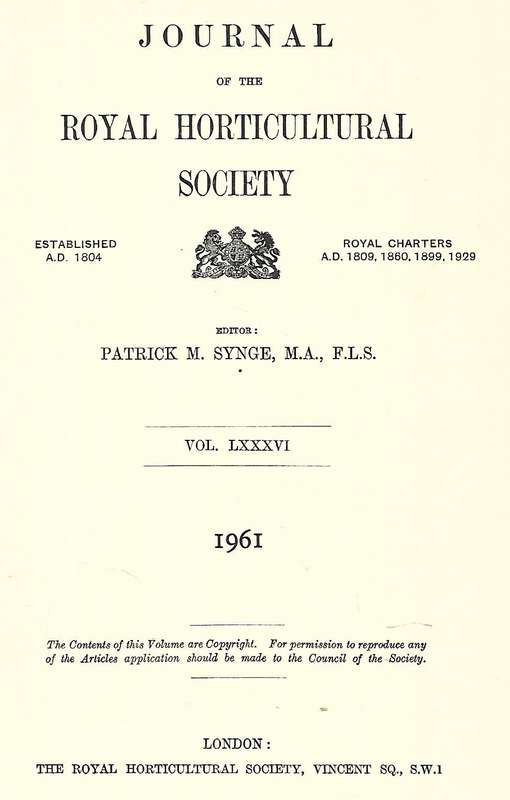 JOURNAL

OF THE

ROYAL HORTICULTURAL SOCIETY

ESTABLISHED
A.D. 1804

ROYAL CHARTERS
A.D. 1809, 1860, 1899, 1929

EDITOR:

PATRICK M. SYNGE, M.A., F.L.S.

VOL. LXXXVI

1961

The Contents of this Volume are Copyright. For permission to reproduce any of the Articles application should be made to the Council of the Society.

LONDON:

THE ROYAL HORTICULTURAL SOCIETY, VINCENT SQ., S.W.1